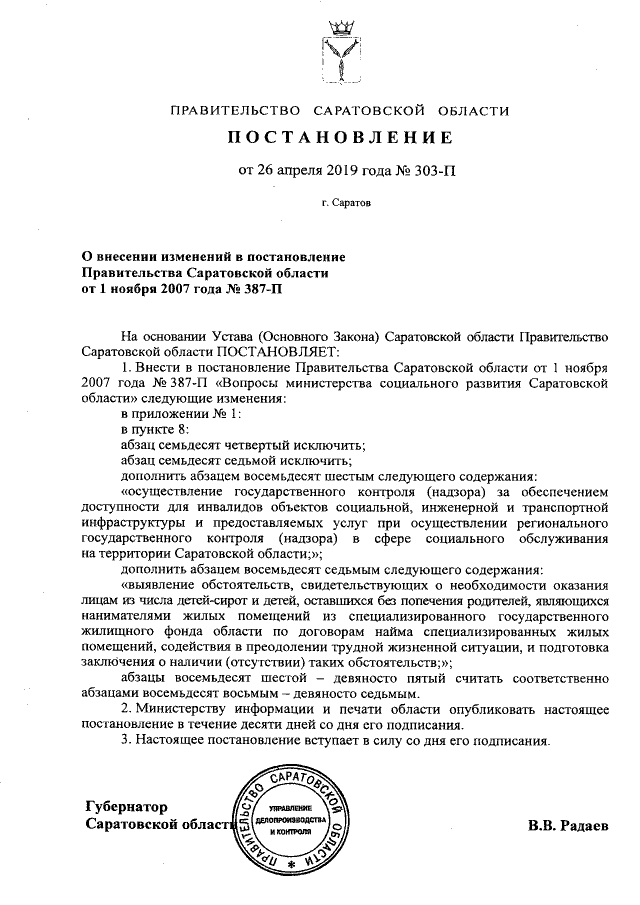 ПРАВИТЕЛЬСТВО САРАТОВСКОЙ ОБЛАСТИ

ПОСТАНОВЛЕНИЕ

от 26 апреля 2019 года № 303-П

г. Саратов

О внесении изменений в постановление Правительства Саратовской области от 1 ноября 2007 года № 387-П

На основании Устава (Основного Закона) Саратовской области Правительство Саратовской области ПОСТАНОВЛЯЕТ:

1. Внести в постановление Правительства Саратовской области от 1 ноября 2007 года № 387-П «Вопросы министерства социального развития Саратовской области» следующие изменения:

в приложении № 1:

в пункте 8:

абзац семьдесят четвертый исключить;

абзац семьдесят седьмой исключить;

дополнить абзацем восемьдесят шестым следующего содержания:

«осуществление государственного контроля (надзора) за обеспечением доступности для инвалидов объектов социальной, инженерной и транспортной инфраструктуры и предоставляемых услуг при осуществлении регионального государственного контроля (надзора) в сфере социального обслуживания на территории Саратовской области;»;

дополнить абзацем восемьдесят седьмым следующего содержания:

«выявление обстоятельств, свидетельствующих о необходимости оказания лицам из числа детей-сирот и детей, оставшихся без попечения родителей, являющихся нанимателями жилых помещений из специализированного государственного жилищного фонда области по договорам найма специализированных жилых помещений, содействия в преодолении трудной жизненной ситуации, и подготовка заключения о наличии (отсутствии) таких обстоятельств;»;

абзацы восемьдесят шестой – девяносто пятый считать соответственно абзацами восемьдесят восьмым – девяносто седьмым.

2. Министерству информации и печати области опубликовать настоящее постановление в течение десяти дней со дня его подписания.

3. Настоящее постановление вступает в силу со дня его подписания.

Губернатор
Саратовской области

ПРАВИТЕЛЬСТВО САРАТОВСКОЙ ОБЛАСТИ
УПРАВЛЕНИЕ ДЕЛОПРОИЗВОДСТВА И КОНТРОЛЯ

В.В. Радаев